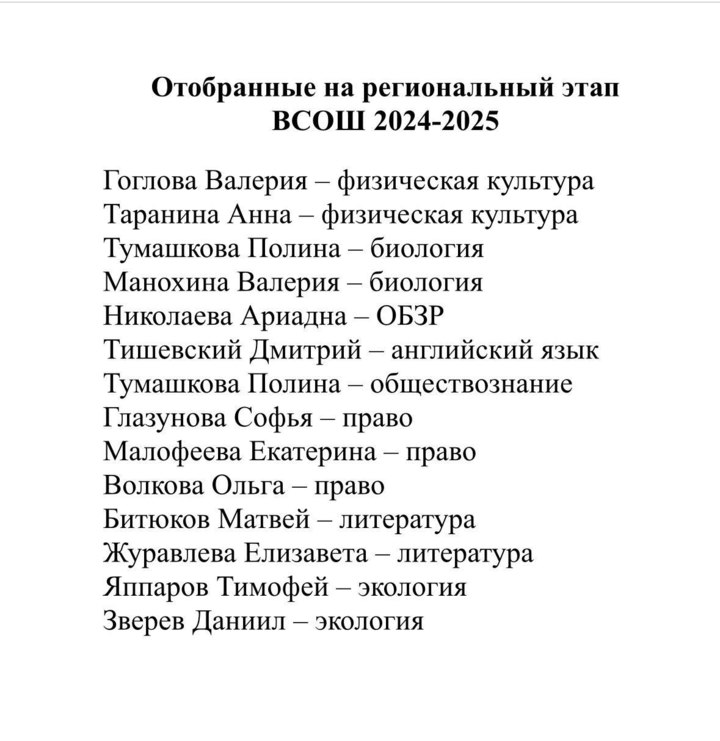 Отобранные на региональный этап
ВСОШ 2024-2025

Гоглова Валерия – физическая культура
Таранина Анна – физическая культура
Тумашкова Полина – биология
Манохина Валерия – биология
Николаева Ариадна – ОБЗР
Тишевский Дмитрий – английский язык
Тумашкова Полина – обществознание
Глазунова Софья – право
Малофеева Екатерина – право
Волкова Ольга – право
Битюков Матвей – литература
Журавлева Елизавета – литература
Яппаров Тимофей – экология
Зверев Даниил – экология